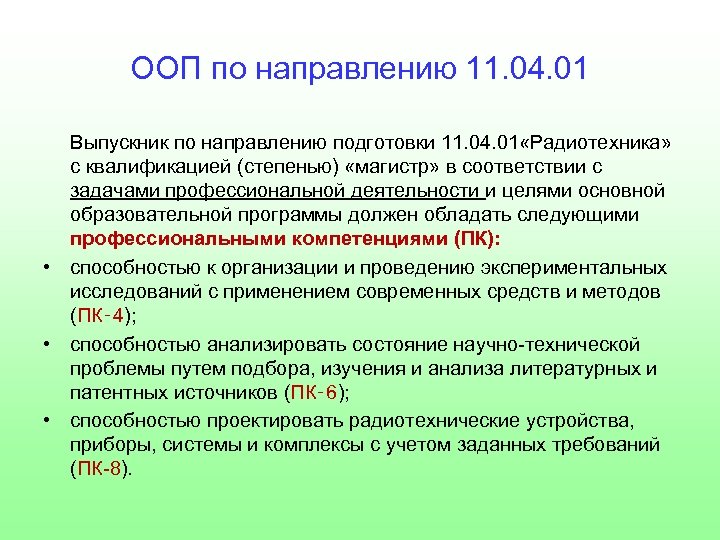 ООП по направлению 11.04.01

Выпускник по направлению подготовки 11.04.01«Радиотехника» с квалификацией (степенью) «магистр» в соответствии с задачами профессиональной деятельности и целями основной образовательной программы должен обладать следующими профессиональными компетенциями (ПК):

• способностью к организации и проведению экспериментальных исследований с применением современных средств и методов (ПК-4);
• способностью анализировать состояние научно-технической проблемы путем подбора, изучения и анализа литературных и патентных источников (ПК-6);
• способностью проектировать радиотехнические устройства, приборы, системы и комплексы с учетом заданных требований (ПК-8).